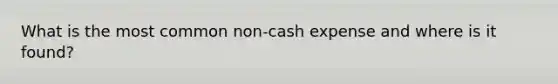 What is the most common non-cash expense and where is it found?